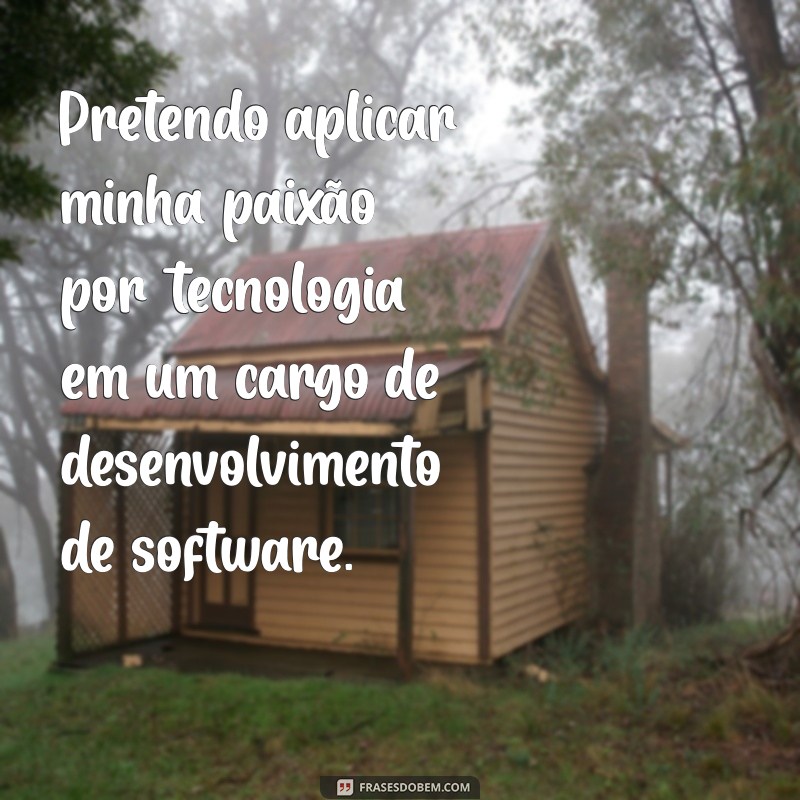 Pretendo aplicar minha paixão por tecnologia em um cargo de desenvolvimento de software.

FRASESDOBEM.COM